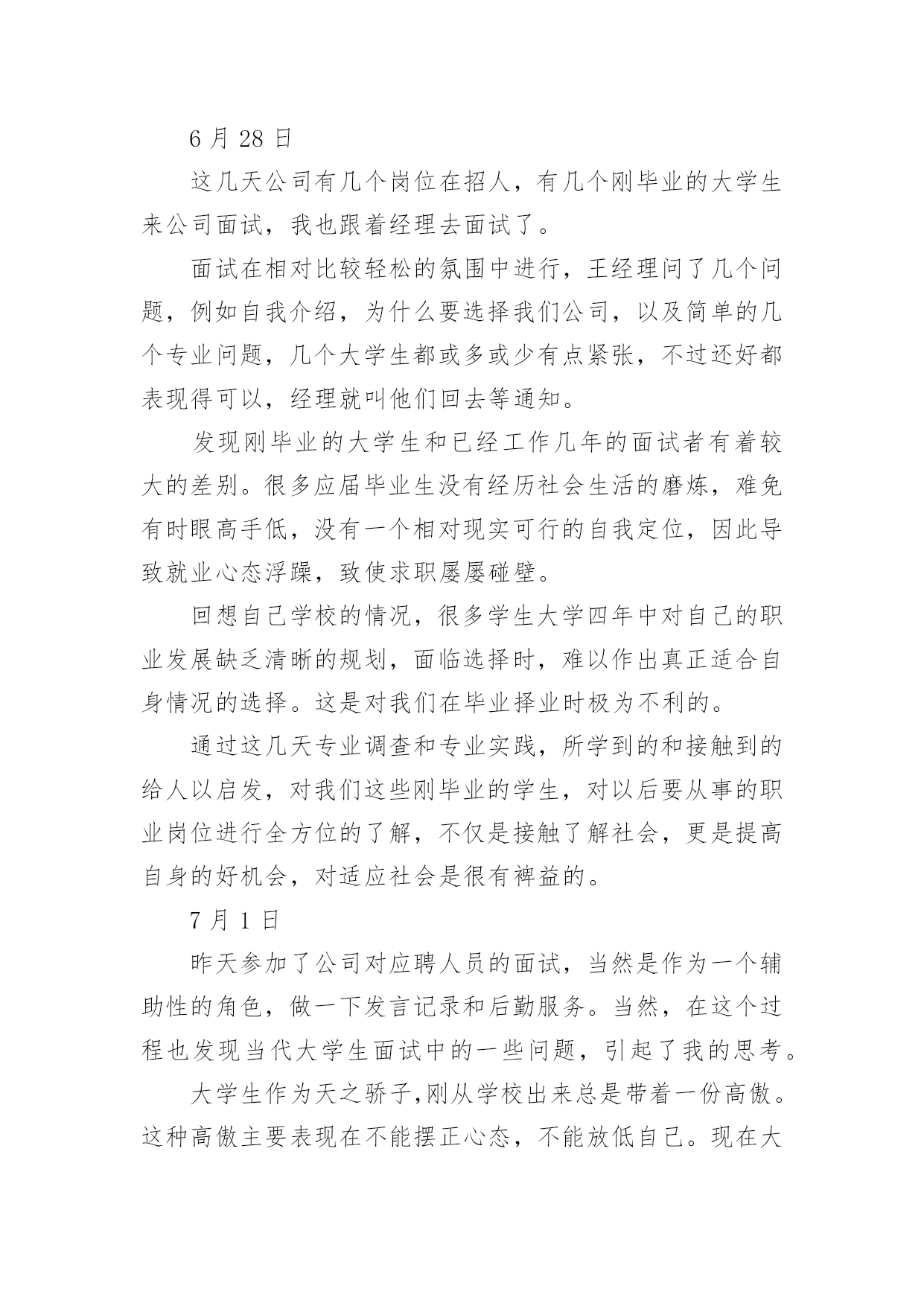 6 月 28 日

这几天公司有几个岗位在招人，有几个刚毕业的大学生来公司面试，我也跟着经理去面试了。

面试在相对比较轻松的氛围中进行，王经理问了几个问题，例如自我介绍，为什么要选择我们公司，以及简单的几个专业问题，几个大学生都或多或少有点紧张，不过还好都表现得可以，经理就叫他们回去等通知。

发现刚毕业的大学生和已经工作几年的面试者有着较大的差别。很多应届毕业生没有经历社会生活的磨炼，难免有时眼高手低，没有一个相对现实可行的自我定位，因此导致就业心态浮躁，致使求职屡屡碰壁。

回想自己学校的情况，很多学生大学四年中对自己的职业发展缺乏清晰的规划，面临选择时，难以作出真正适合自身情况的选择。这是对我们在毕业择业时极为不利的。

通过这几天专业调查和专业实践，所学到的和接触到的给人以启发，对我们这些刚毕业的学生，对以后要从事的职业岗位进行全方位的了解，不仅是接触了解社会，更是提高自身的好机会，对适应社会是很有裨益的。

7 月 1 日

昨天参加了公司对应聘人员的面试，当然是作为一个辅助性的角色，做一下发言记录和后勤服务。当然，在这个过程也发现当代大学生面试中的一些问题，引起了我的思考。

大学生作为天之骄子,刚从学校出来总是带着一份高傲。这种高傲主要表现在不能摆正心态，不能放低自己。现在大